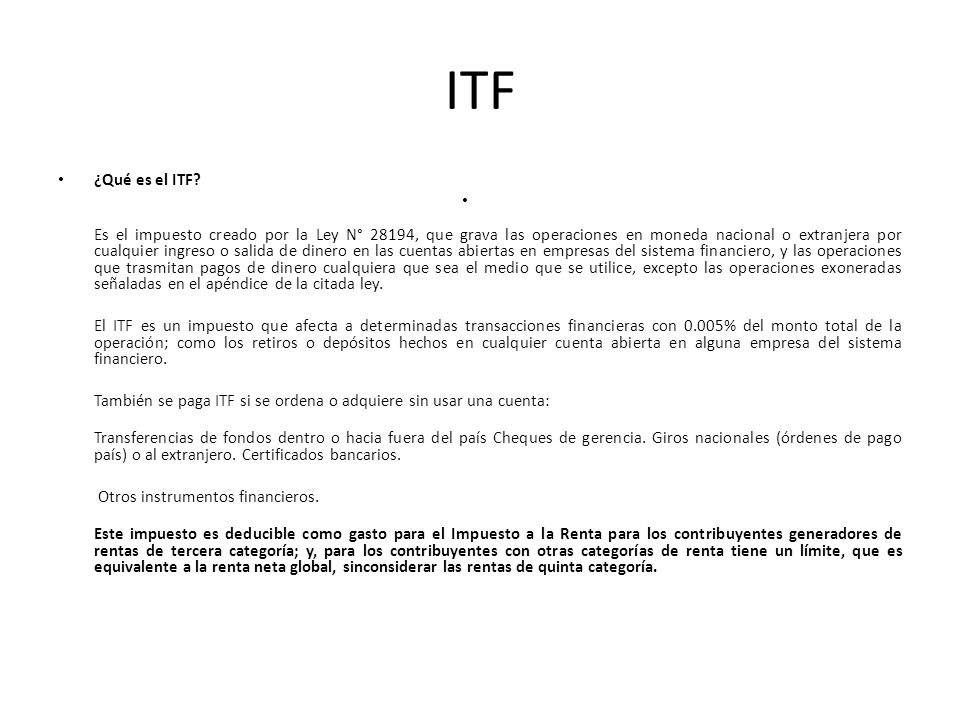 ITF

• ¿Qué es el ITF?

•

Es el impuesto creado por la Ley N° 28194, que grava las operaciones en moneda nacional o extranjera por cualquier ingreso o salida de dinero en las cuentas abiertas en empresas del sistema financiero, y las operaciones que trasmitan pagos de dinero cualquiera que sea el medio que se utilice, excepto las operaciones exoneradas señaladas en el apéndice de la citada ley.

El ITF es un impuesto que afecta a determinadas transacciones financieras con 0.005% del monto total de la operación; como los retiros o depósitos hechos en cualquier cuenta abierta en alguna empresa del sistema financiero.

También se paga ITF si se ordena o adquiere sin usar una cuenta:

Transferencias de fondos dentro o hacia fuera del país Cheques de gerencia. Giros nacionales (órdenes de pago país) o al extranjero. Certificados bancarios.

Otros instrumentos financieros.

Este impuesto es deducible como gasto para el Impuesto a la Renta para los contribuyentes generadores de rentas de tercera categoría; y, para los contribuyentes con otras categorías de renta tiene un límite, que es equivalente a la renta neta global, sinconsiderar las rentas de quinta categoría.